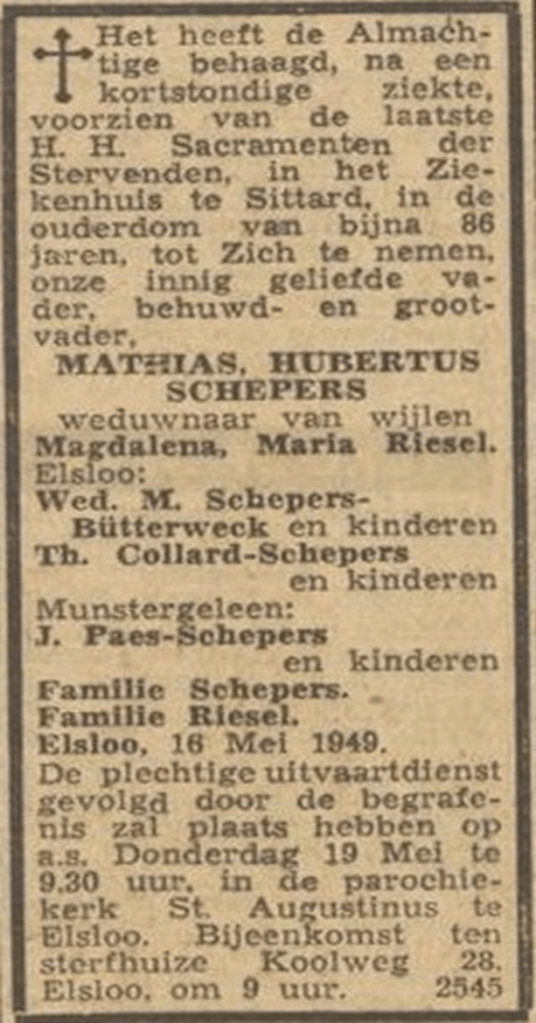 Het heeft de Almachtige behaagd, na een kortstondige ziekte, voorzien van de laatste H. H. Sacramenten der Stervenden, in het Ziekenhuis te Sittard, in de ouderdom van bijna 86 jaren, tot Zich te nemen, onze innig geliefde vader, behuwd- en grootvader,

MATHIAS, HUBERTUS SCHEPERS

weduwnaar van wijlen
Magdalena, Maria Riesel.
Elsloo:
Wed. M. Schepers-Bütterweck en kinderen
Th. Collard-Schepers en kinderen
Munstergeleen:
J. Paes-Schepers en kinderen
Familie Schepers.
Familie Riesel.
Elsloo, 16 Mei 1949.

De plechtige uitvaartdienst gevolgd door de begrafenis zal plaats hebben op a.s. Donderdag 19 Mei te 9.30 uur, in de parochiekerk St. Augustinus te Elsloo. Bijeenkomst ten sterfhuize Koolweg 28, Elsloo, om 9 uur. 2545